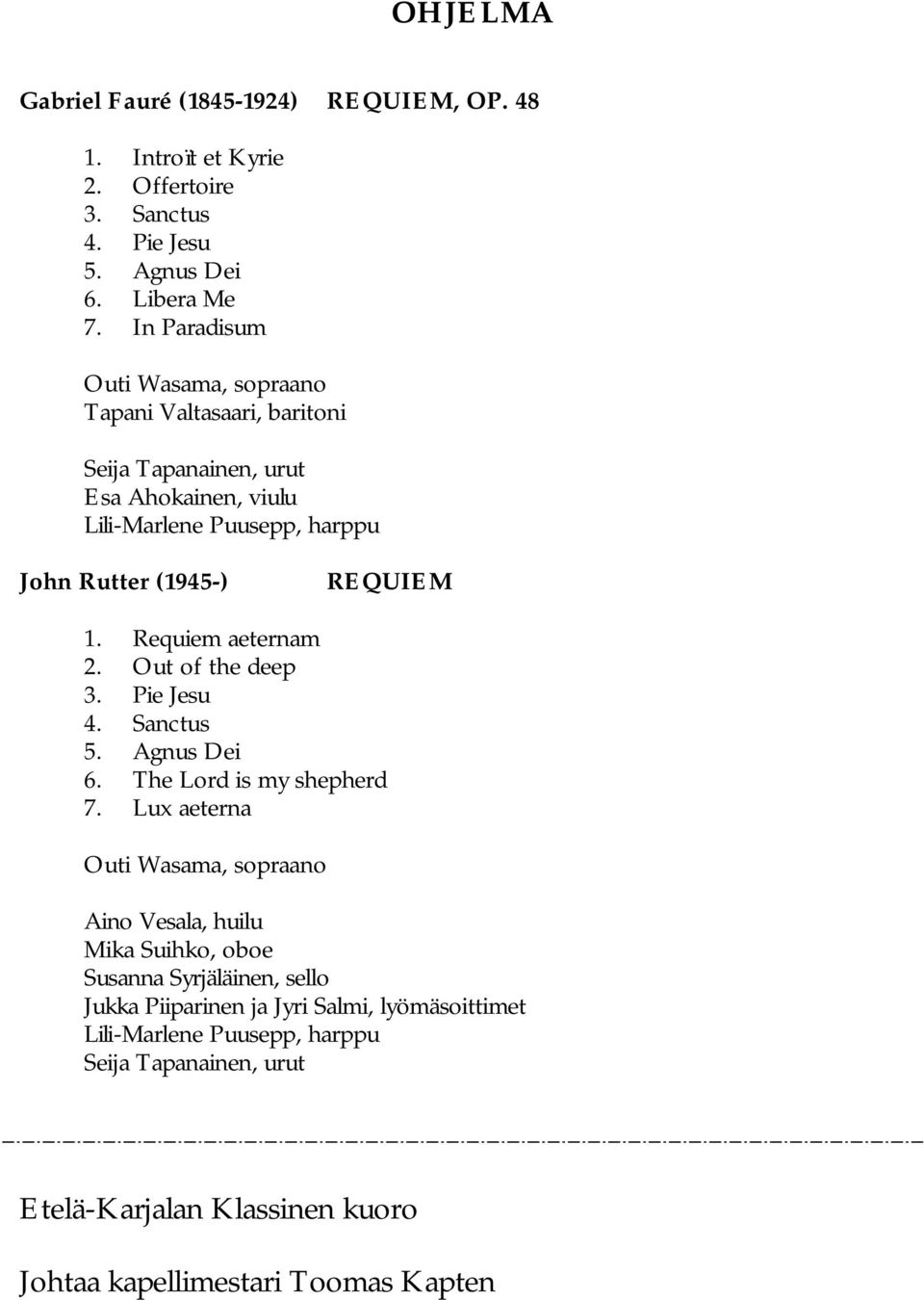 OHJELMA

Gabriel Fauré (1845-1924) REQUIEM, OP. 48

1. Introït et Kyrie
2. Offertoire
3. Sanctus
4. Pie Jesu
5. Agnus Dei
6. Libera Me
7. In Paradisum

Outi Wasama, sopraano
Tapani Valtasaari, baritoni

Seija Tapanainen, urut
Esa Ahokainen, viulu
Lili-Marlene Puusepp, harppu

John Rutter (1945-) REQUIEM

1. Requiem aeternam
2. Out of the deep
3. Pie Jesu
4. Sanctus
5. Agnus Dei
6. The Lord is my shepherd
7. Lux aeterna

Outi Wasama, sopraano

Aino Vesala, huilu
Mika Suihko, oboe
Susanna Syrjäläinen, sello
Jukka Piiparinen ja Jyri Salmi, lyömäsoittimet
Lili-Marlene Puusepp, harppu
Seija Tapanainen, urut

Etelä-Karjalan Klassinen kuoro

Johtaa kapellimestari Toomas Kapten